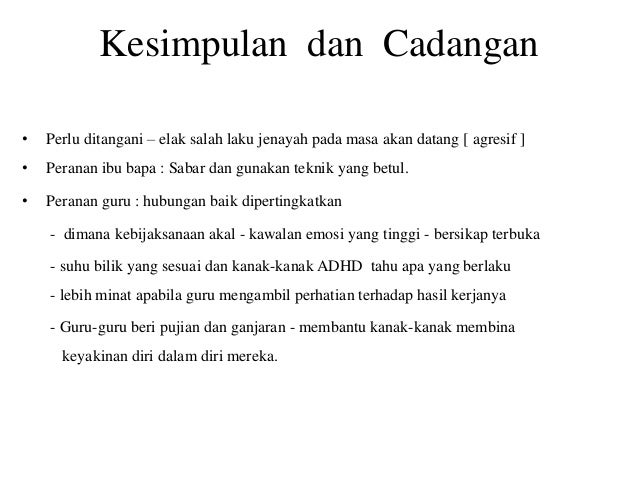 Kesimpulan dan Cadangan

• Perlu ditangani – elak salah laku jenayah pada masa akan datang [ agresif ]

• Peranan ibu bapa : Sabar dan gunakan teknik yang betul.

• Peranan guru : hubungan baik dipertingkatkan

- dimana kebijaksanaan akal - kawalan emosi yang tinggi - bersikap terbuka

- suhu bilik yang sesuai dan kanak-kanak ADHD tahu apa yang berlaku

- lebih minat apabila guru mengambil perhatian terhadap hasil kerjanya

- Guru-guru beri pujian dan ganjaran - membantu kanak-kanak membina keyakinan diri dalam diri mereka.